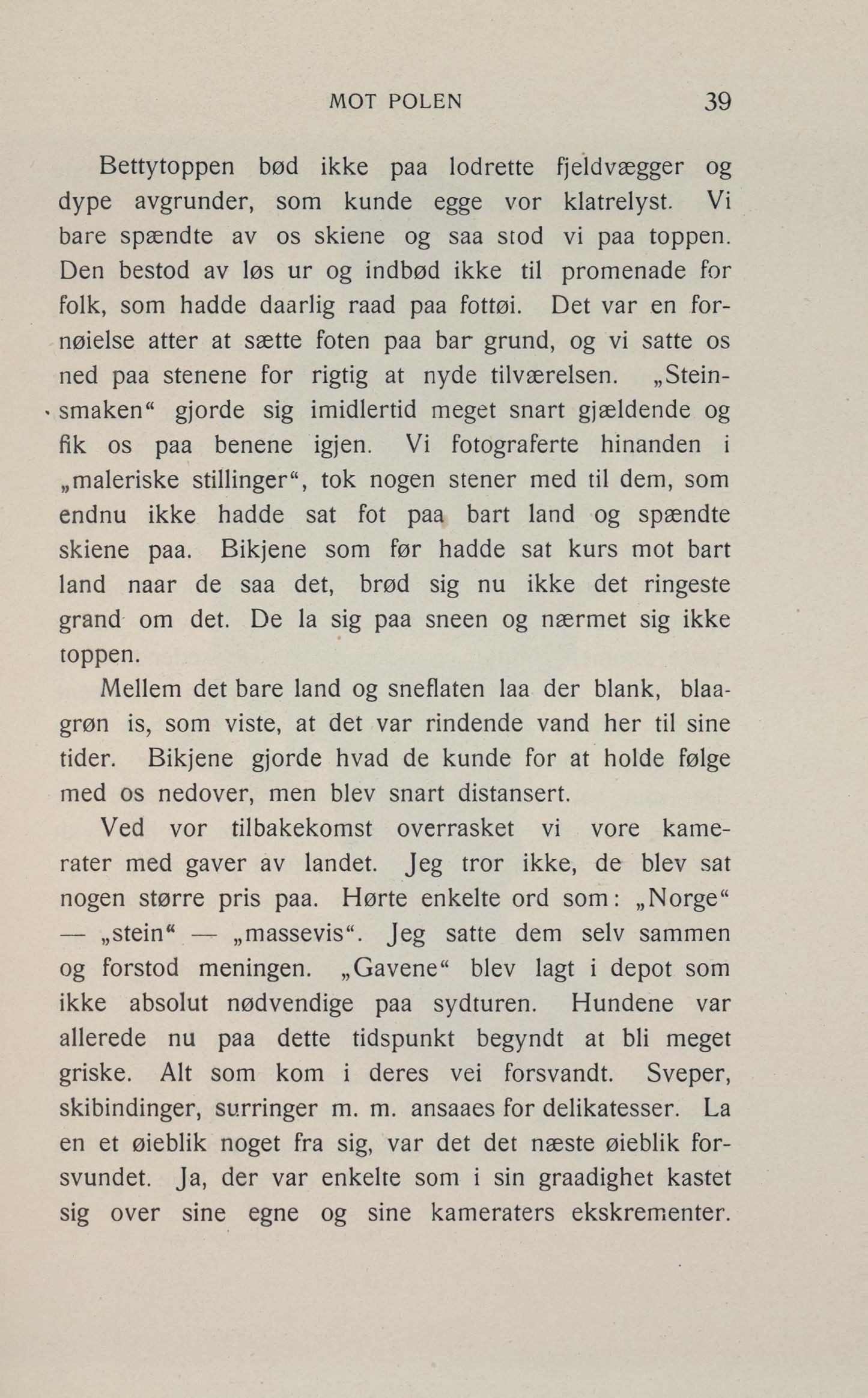 MOT POLEN 39

Bettytoppen bød ikke paa lodrette fjeldvægger og dype avgrunder, som kunde egge vor klatrelyst. Vi bare spændte av os skiene og saa stod vi paa toppen. Den bestod av løs ur og indbød ikke til promenade for folk, som hadde daarlig raad paa fottøi. Det var en fornøielse atter at sætte foten paa bar grund, og vi satte os ned paa stenene for rigtig at nyde tilværelsen. „Steinsmaken“ gjorde sig imidlertid meget snart gjældende og fik os paa benene igjen. Vi fotograferte hinanden i „maleriske stillinger“, tok nogen stener med til dem, som endnu ikke hadde sat fot paa bart land og spændte skiene paa. Bikjene som før hadde sat kurs mot bart land naar de saa det, brød sig nu ikke det ringeste grand om det. De la sig paa sneen og nærmet sig ikke toppen.

Mellem det bare land og sneflaten laa der blank, blaagrøn is, som viste, at det var rindende vand her til sine tider. Bikjene gjorde hvad de kunde for at holde følge med os nedover, men blev snart distansert.

Ved vor tilbakekomst overrasket vi vore kamerater med gaver av landet. Jeg tror ikke, de blev sat nogen større pris paa. Hørte enkelte ord som: „Norge“ — „stein“ — „massevis“. Jeg satte dem selv sammen og forstod meningen. „Gavene“ blev lagt i depot som ikke absolut nødvendige paa sydturen. Hundene var allerede nu paa dette tidspunkt begyndt at bli meget griske. Alt som kom i deres vei forsvandt. Sveper, skibindinger, surringer m. m. ansaaes for delikatesser. La en et øieblik noget fra sig, var det det næste øieblik forsvundet. Ja, der var enkelte som i sin graadighet kastet sig over sine egne og sine kameraters ekskrementer.